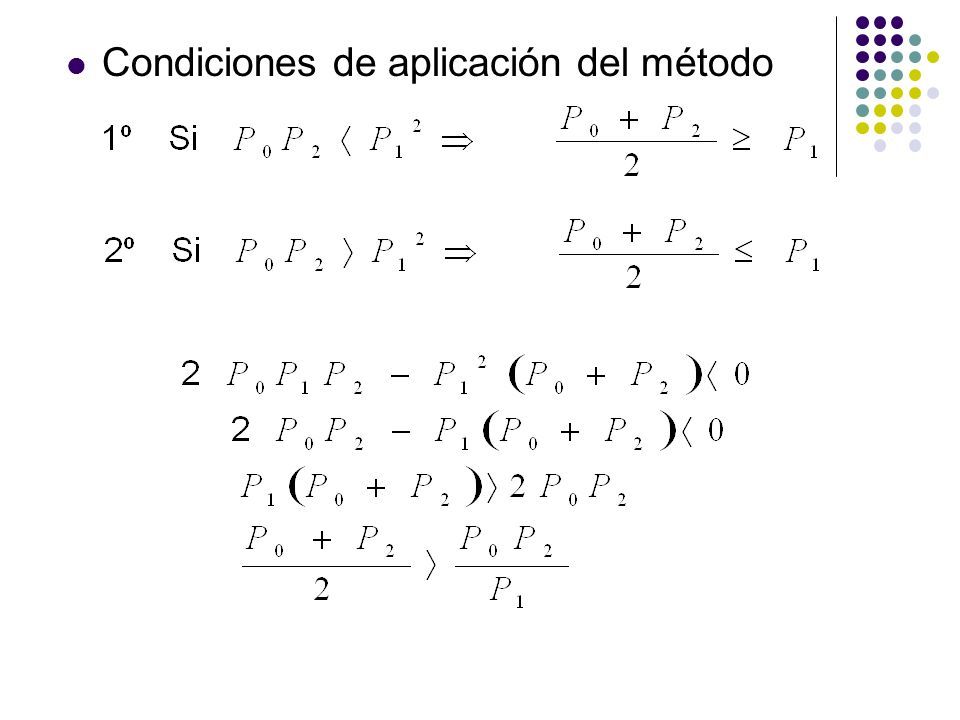 Condiciones de aplicación del método

1º Si $P_0 P_2 \langle P_1^2 \Rightarrow \frac{P_0 + P_2}{2} \geq P_1$

2º Si $P_0 P_2 \rangle P_1^2 \Rightarrow \frac{P_0 + P_2}{2} \leq P_1$

$2 P_0 P_1 P_2 - P_1^2 (P_0 + P_2) \langle 0$

$2 P_0 P_2 - P_1 (P_0 + P_2) \langle 0$

$P_1 (P_0 + P_2) \rangle 2 P_0 P_2$

$\frac{P_0 + P_2}{2} \rangle \frac{P_0 P_2}{P_1}$